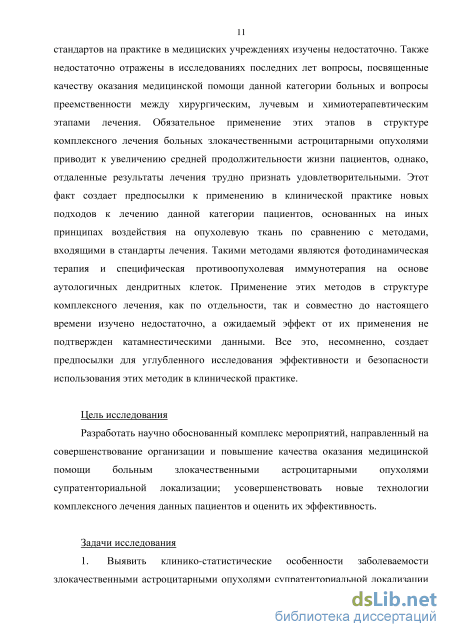 11

стандартов на практике в медицинских учреждениях изучены недостаточно. Также недостаточно отражены в исследованиях последних лет вопросы, посвященные качеству оказания медицинской помощи данной категории больных и вопросы преемственности между хирургическим, лучевым и химиотерапевтическим этапами лечения. Обязательное применение этих этапов в структуре комплексного лечения больных злокачественными астроцитарными опухолями приводит к увеличению средней продолжительности жизни пациентов, однако, отдаленные результаты лечения трудно признать удовлетворительными. Этот факт создает предпосылки к применению в клинической практике новых подходов к лечению данной категории пациентов, основанных на иных принципах воздействия на опухолевую ткань по сравнению с методами, входящими в стандарты лечения. Такими методами являются фотодинамическая терапия и специфическая противоопухолевая иммунотерапия на основе аутологичных дендритных клеток. Применение этих методов в структуре комплексного лечения, как по отдельности, так и совместно до настоящего времени изучено недостаточно, а ожидаемый эффект от их применения не подтвержден катамнестическими данными. Все это, несомненно, создает предпосылки для углубленного исследования эффективности и безопасности использования этих методик в клинической практике.

Цель исследования

Разработать научно обоснованный комплекс мероприятий, направленный на совершенствование организации и повышение качества оказания медицинской помощи больным злокачественными астроцитарными опухолями супратенториальной локализации; усовершенствовать новые технологии комплексного лечения данных пациентов и оценить их эффективность.

Задачи исследования

1. Выявить клинико-статистические особенности заболеваемости злокачественными астроцитарными опухолями супратенториальной локализации

dsLib.net
библиотека диссертаций